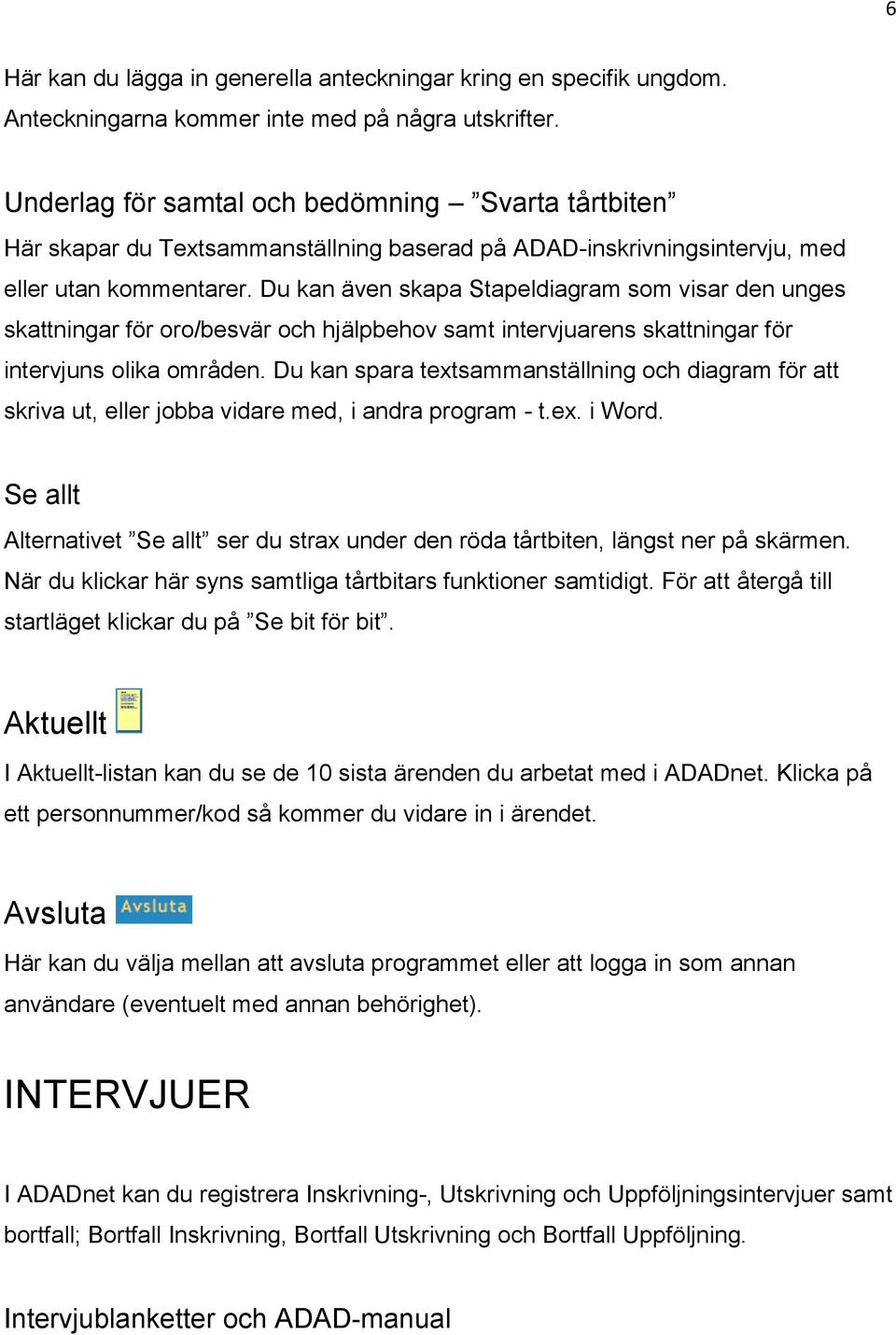 6

Här kan du lägga in generella anteckningar kring en specifik ungdom. Anteckningarna kommer inte med på några utskrifter.

Underlag för samtal och bedömning – ”Svarta tårtbiten”
Här skapar du Textsammanställning baserad på ADAD-inskrivningsintervju, med eller utan kommentarer. Du kan även skapa Stapeldiagram som visar den unges skattningar för oro/besvär och hjälpbehov samt intervjuarens skattningar för intervjuns olika områden. Du kan spara textsammanställning och diagram för att skriva ut, eller jobba vidare med, i andra program - t.ex. i Word.

Se allt
Alternativet ”Se allt” ser du strax under den röda tårtbiten, längst ner på skärmen. När du klickar här syns samtliga tårtbitars funktioner samtidigt. För att återgå till startläget klickar du på ”Se bit för bit”.

Aktuellt
I Aktuellt-listan kan du se de 10 sista ärenden du arbetat med i ADADnet. Klicka på ett personnummer/kod så kommer du vidare in i ärendet.

Avsluta Avsluta
Här kan du välja mellan att avsluta programmet eller att logga in som annan användare (eventuelt med annan behörighet).

INTERVJUER

I ADADnet kan du registrera Inskrivning-, Utskrivning och Uppföljningsintervjuer samt bortfall; Bortfall Inskrivning, Bortfall Utskrivning och Bortfall Uppföljning.

Intervjublanketter och ADAD-manual